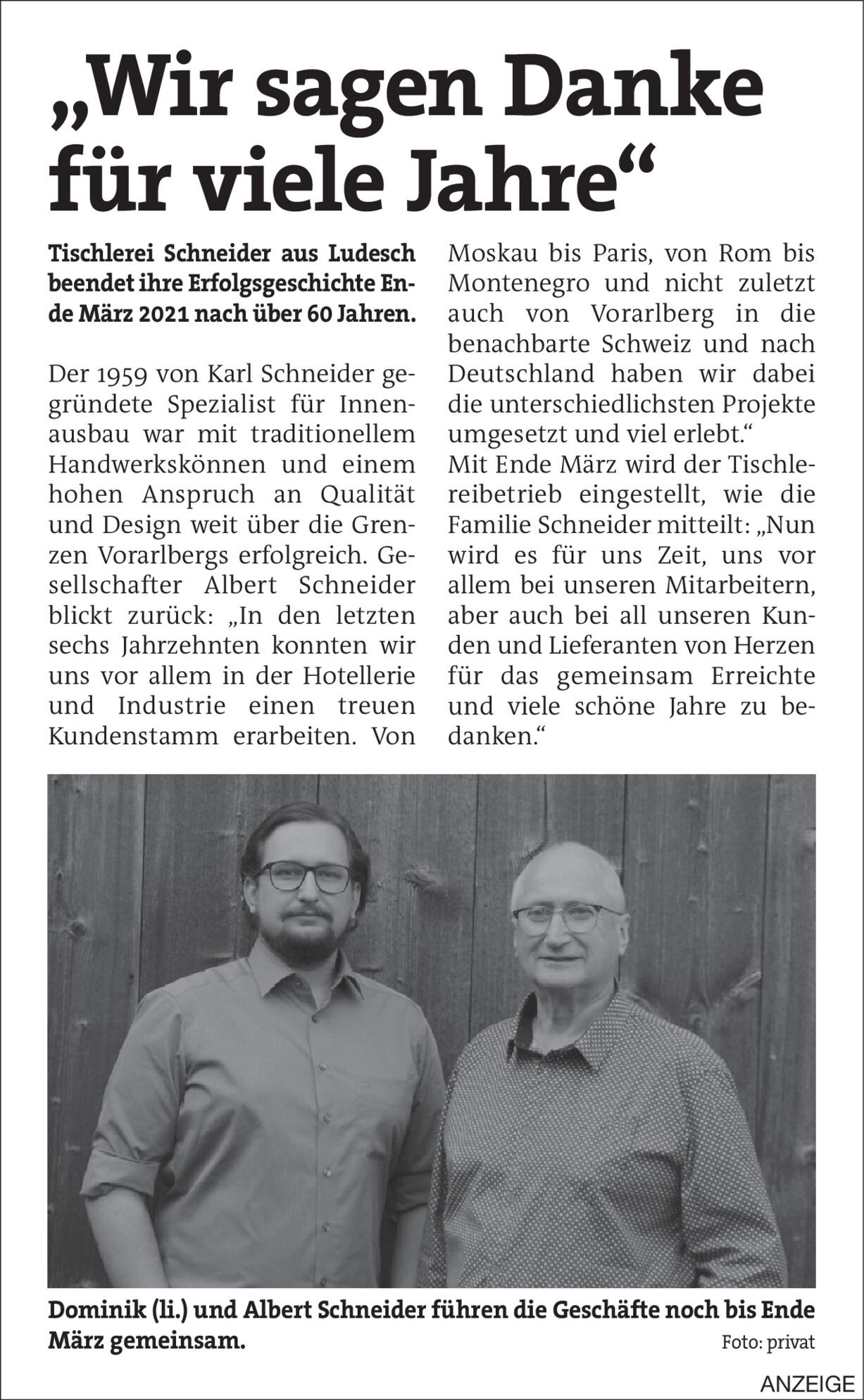 „Wir sagen Danke für viele Jahre“

Tischlerei Schneider aus Ludesch beendet ihre Erfolgsgeschichte Ende März 2021 nach über 60 Jahren.

Der 1959 von Karl Schneider gegründete Spezialist für Innenausbau war mit traditionellem Handwerkskönnen und einem hohen Anspruch an Qualität und Design weit über die Grenzen Vorarlbergs erfolgreich. Gesellschafter Albert Schneider blickt zurück: „In den letzten sechs Jahrzehnten konnten wir uns vor allem in der Hotellerie und Industrie einen treuen Kundenstamm erarbeiten. Von Moskau bis Paris, von Rom bis Montenegro und nicht zuletzt auch von Vorarlberg in die benachbarte Schweiz und nach Deutschland haben wir dabei die unterschiedlichsten Projekte umgesetzt und viel erlebt.“
Mit Ende März wird der Tischlereibetrieb eingestellt, wie die Familie Schneider mitteilt: „Nun wird es für uns Zeit, uns vor allem bei unseren Mitarbeitern, aber auch bei all unseren Kunden und Lieferanten von Herzen für das gemeinsam Erreichte und viele schöne Jahre zu bedanken.“

Dominik (li.) und Albert Schneider führen die Geschäfte noch bis Ende März gemeinsam.
Foto: privat

ANZEIGE